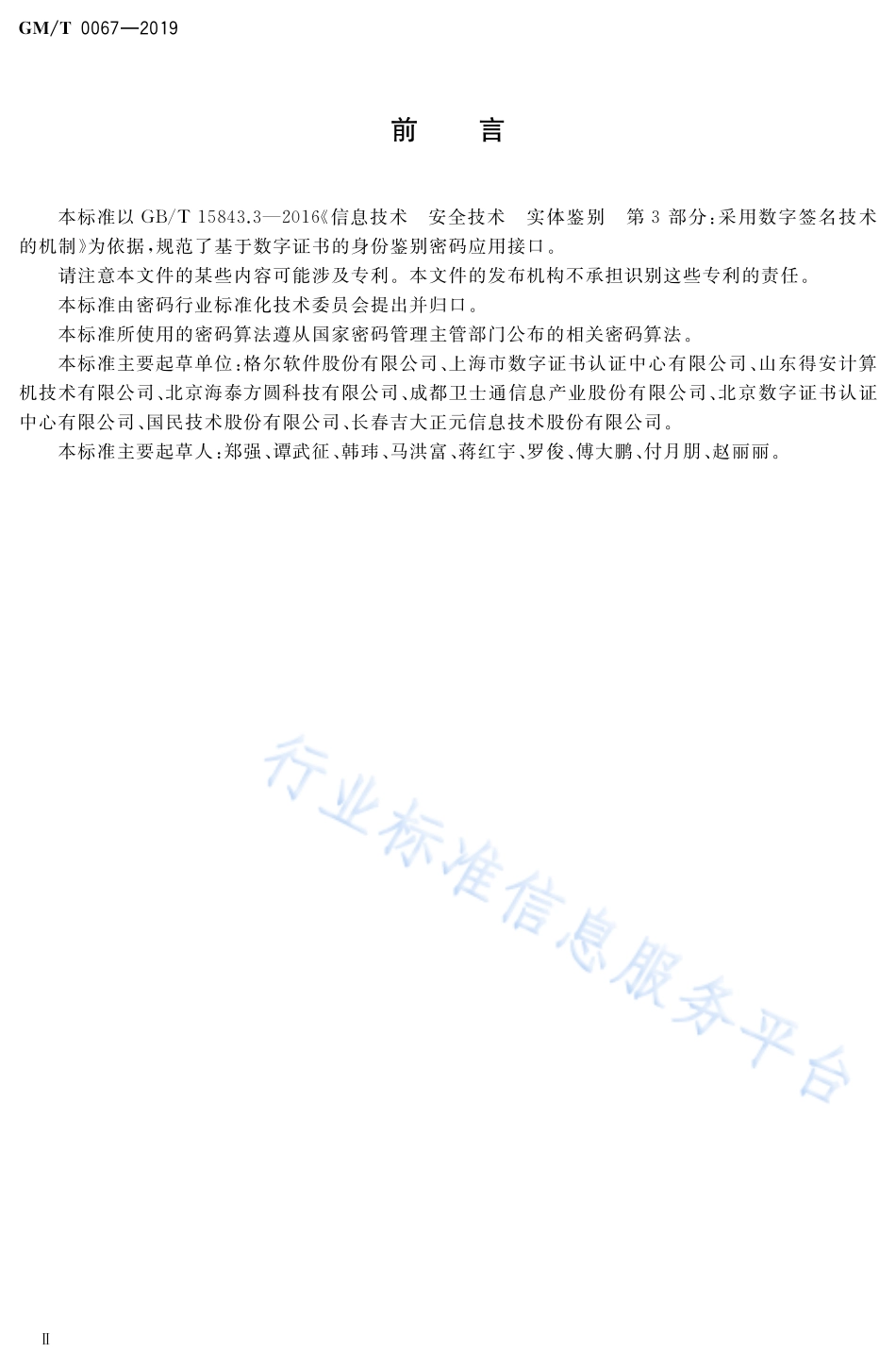 GM/T 0067—2019

前 言

本标准以 GB/T 15843.3—2016《信息技术 安全技术 实体鉴别 第 3 部分：采用数字签名技术的机制》为依据，规范了基于数字证书的身份鉴别密码应用接口。

请注意本文件的某些内容可能涉及专利。本文件的发布机构不承担识别这些专利的责任。

本标准由密码行业标准化技术委员会提出并归口。

本标准所使用的密码算法遵从国家密码管理主管部门公布的相关密码算法。

本标准主要起草单位：格尔软件股份有限公司、上海市数字证书认证中心有限公司、山东得安计算机技术有限公司、北京海泰方圆科技有限公司、成都卫士通信息产业股份有限公司、北京数字证书认证中心有限公司、国民技术股份有限公司、长春吉大正元信息技术股份有限公司。

本标准主要起草人：郑强、谭武征、韩玮、马洪富、蒋红宇、罗俊、傅大鹏、付月朋、赵丽丽。

行业标准信息服务平台

Ⅱ